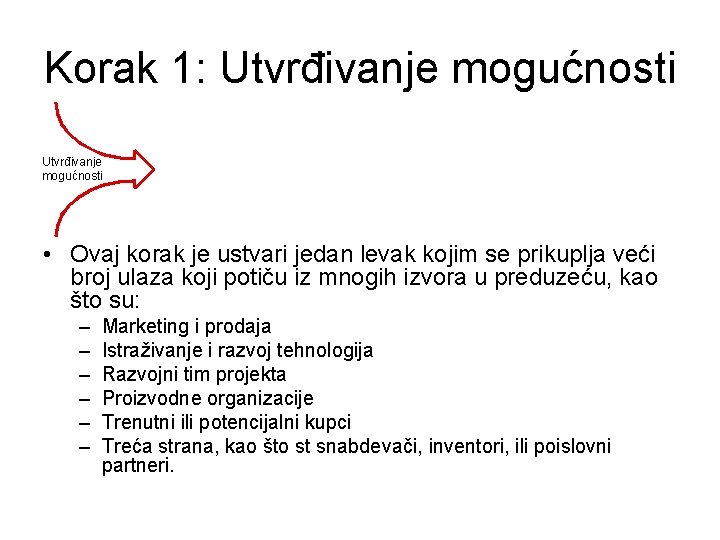 Korak 1: Utvrđivanje mogućnosti

Utvrđivanje mogućnosti

• Ovaj korak je ustvari jedan levak kojim se prikuplja veći broj ulaza koji potiču iz mnogih izvora u preduzeću, kao što su:
– Marketing i prodaja
– Istraživanje i razvoj tehnologija
– Razvojni tim projekta
– Proizvodne organizacije
– Trenutni ili potencijalni kupci
– Treća strana, kao što st snabdevači, inventori, ili poislovni partneri.